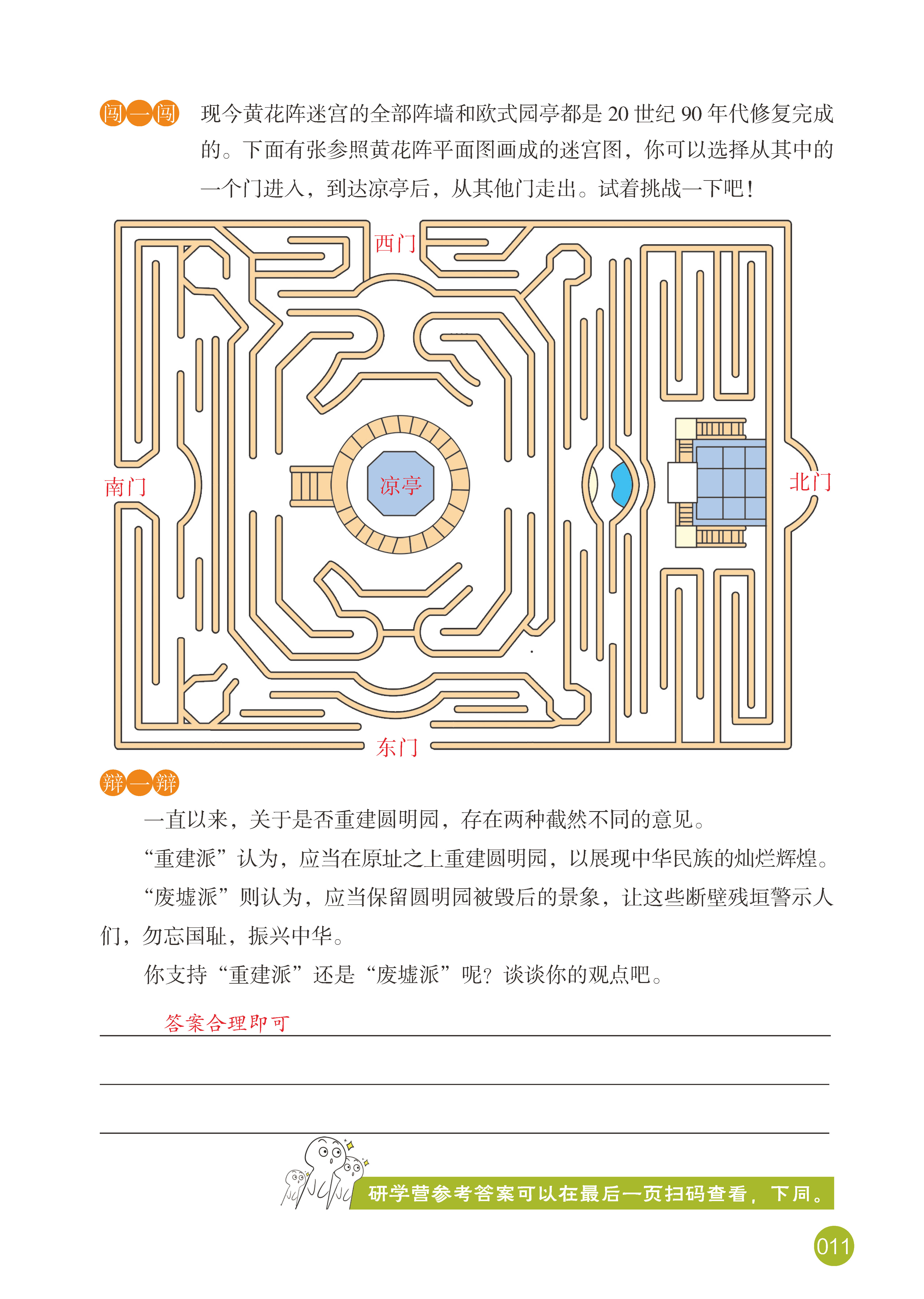 闯一闯 现今黄花阵迷宫的全部阵墙和欧式园亭都是 20 世纪 90 年代修复完成的。下面有张参照黄花阵平面图画成的迷宫图，你可以选择从其中的一个门进入，到达凉亭后，从其他门走出。试着挑战一下吧！

西门

南门

凉亭

北门

东门

辩一辩

一直以来，关于是否重建圆明园，存在两种截然不同的意见。

“重建派”认为，应当在原址之上重建圆明园，以展现中华民族的灿烂辉煌。

“废墟派”则认为，应当保留圆明园被毁后的景象，让这些断壁残垣警示人们，勿忘国耻，振兴中华。

你支持“重建派”还是“废墟派”呢？谈谈你的观点吧。

答案合理即可

研学营参考答案可以在最后一页扫码查看，下同。

011